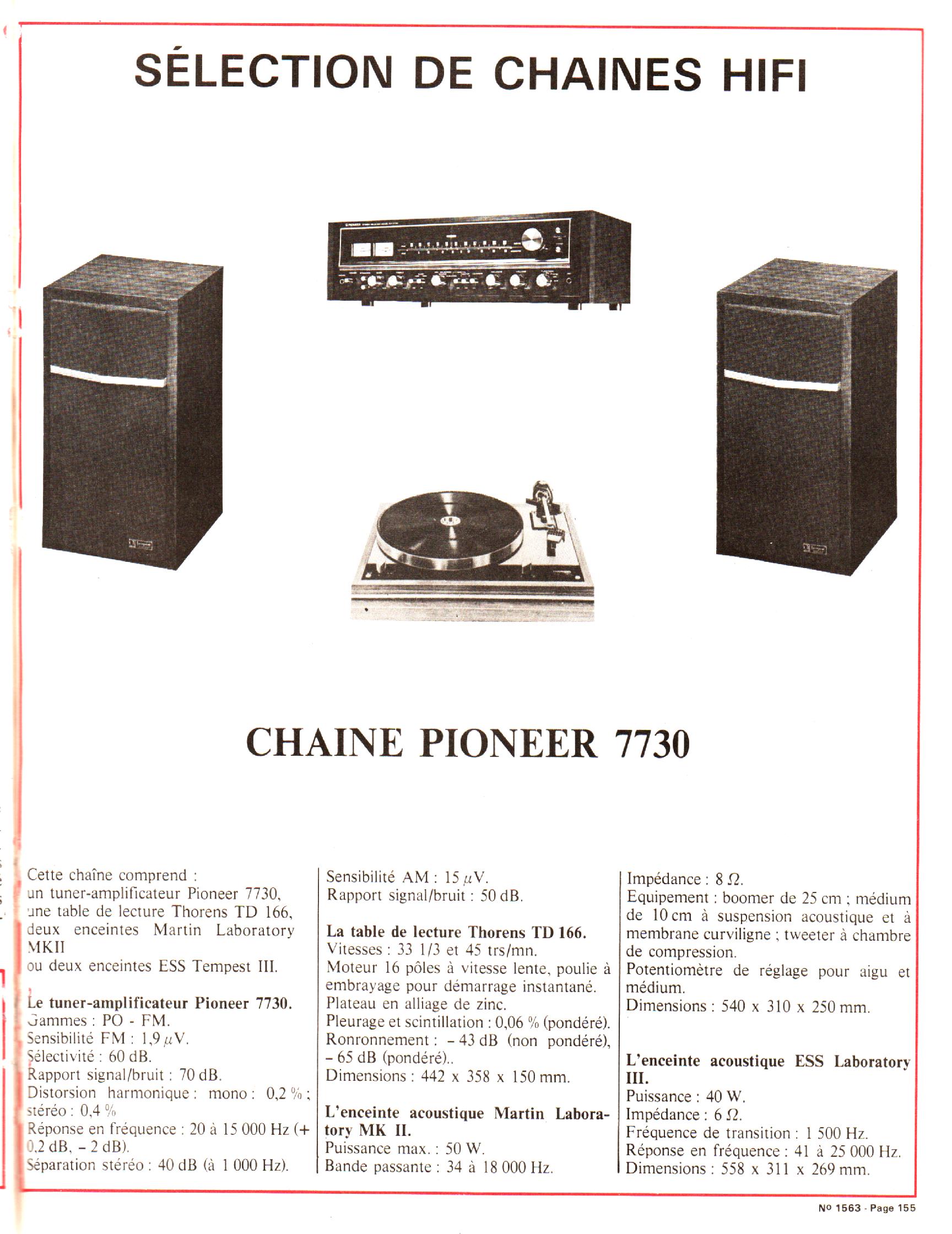 SÉLECTION DE CHAINES HIFI

CHAINE PIONEER 7730

Cette chaîne comprend :
un tuner-amplificateur Pioneer 7730,
une table de lecture Thorens TD 166,
deux enceintes Martin Laboratory MKII
ou deux enceintes ESS Tempest III.

Le tuner-amplificateur Pioneer 7730.
Gammes : PO - FM.
Sensibilité FM : 1,9 $\mu$V.
Sélectivité : 60 dB.
Rapport signal/bruit : 70 dB.
Distorsion harmonique : mono : 0,2 % ; stéréo : 0,4 %
Réponse en fréquence : 20 à 15 000 Hz (+ 0,2 dB, – 2 dB).
Séparation stéréo : 40 dB (à 1 000 Hz).

Sensibilité AM : 15 $\mu$V.
Rapport signal/bruit : 50 dB.

La table de lecture Thorens TD 166.
Vitesses : 33 1/3 et 45 trs/mn.
Moteur 16 pôles à vitesse lente, poulie à embrayage pour démarrage instantané.
Plateau en alliage de zinc.
Pleurage et scintillation : 0,06 % (pondéré).
Ronronnement : – 43 dB (non pondéré), – 65 dB (pondéré)..
Dimensions : 442 x 358 x 150 mm.

L'enceinte acoustique Martin Laboratory MK II.
Puissance max. : 50 W.
Bande passante : 34 à 18 000 Hz.

Impédance : 8 $\Omega$.
Equipement : boomer de 25 cm ; médium de 10 cm à suspension acoustique et à membrane curviligne ; tweeter à chambre de compression.
Potentiomètre de réglage pour aigu et médium.
Dimensions : 540 x 310 x 250 mm.

L'enceinte acoustique ESS Laboratory III.
Puissance : 40 W.
Impédance : 6 $\Omega$.
Fréquence de transition : 1 500 Hz.
Réponse en fréquence : 41 à 25 000 Hz.
Dimensions : 558 x 311 x 269 mm.

Nº 1563 - Page 155